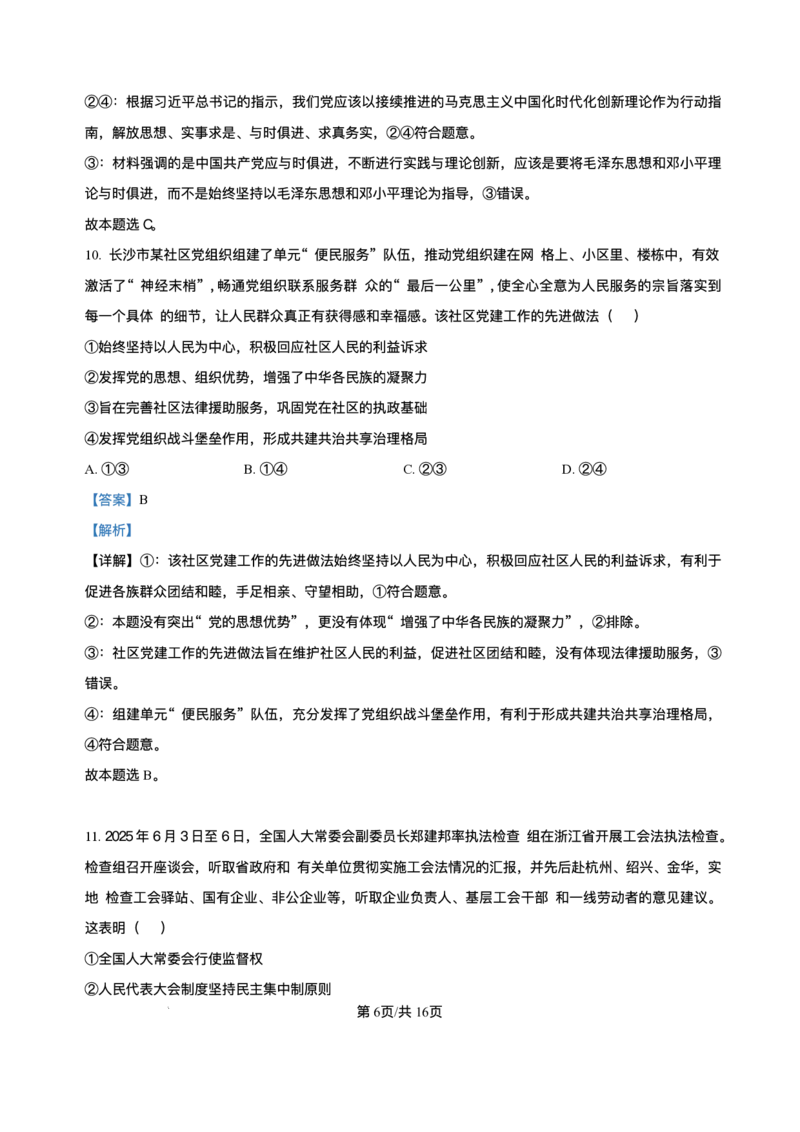 ②④：根据习近平总书记的指示，我们党应该以接续推进的马克思主义中国化时代化创新理论作为行动指南，解放思想、实事求是、与时俱进、求真务实，②④符合题意。

③：材料强调的是中国共产党应与时俱进，不断进行实践与理论创新，应该是要将毛泽东思想和邓小平理论与时俱进，而不是始终坚持以毛泽东思想和邓小平理论为指导，③错误。

故本题选 C。

10. 长沙市某社区党组织组建了单元“便民服务”队伍，推动党组织建在网 格上、小区里、楼栋中，有效激活了“神经末梢”，畅通党组织联系服务群 众的“最后一公里”，使全心全意为人民服务的宗旨落实到每一个具体 的细节，让人民群众真正有获得感和幸福感。该社区党建工作的先进做法（　）

①始终坚持以人民为中心，积极回应社区人民的利益诉求

②发挥党的思想、组织优势，增强了中华各民族的凝聚力

③旨在完善社区法律援助服务，巩固党在社区的执政基础

④发挥党组织战斗堡垒作用，形成共建共治共享治理格局

A. ①③　　B. ①④　　C. ②③　　D. ②④

【答案】B

【解析】

【详解】①：该社区党建工作的先进做法始终坚持以人民为中心，积极回应社区人民的利益诉求，有利于促进各族群众团结和睦，手足相亲、守望相助，①符合题意。

②：本题没有突出“党的思想优势”，更没有体现“增强了中华各民族的凝聚力”，②排除。

③：社区党建工作的先进做法旨在维护社区人民的利益，促进社区团结和睦，没有体现法律援助服务，③错误。

④：组建单元“便民服务”队伍，充分发挥了党组织战斗堡垒作用，有利于形成共建共治共享治理格局，④符合题意。

故本题选 B。

11. 2025 年 6 月 3 日至 6 日，全国人大常委会副委员长郑建邦率执法检查 组在浙江省开展工会法执法检查。检查组召开座谈会，听取省政府和 有关单位贯彻实施工会法情况的汇报，并先后赴杭州、绍兴、金华，实地 检查工会驿站、国有企业、非公企业等，听取企业负责人、基层工会干部 和一线劳动者的意见建议。这表明（　）

①全国人大常委会行使监督权

②人民代表大会制度坚持民主集中制原则

第 6页/共 16页